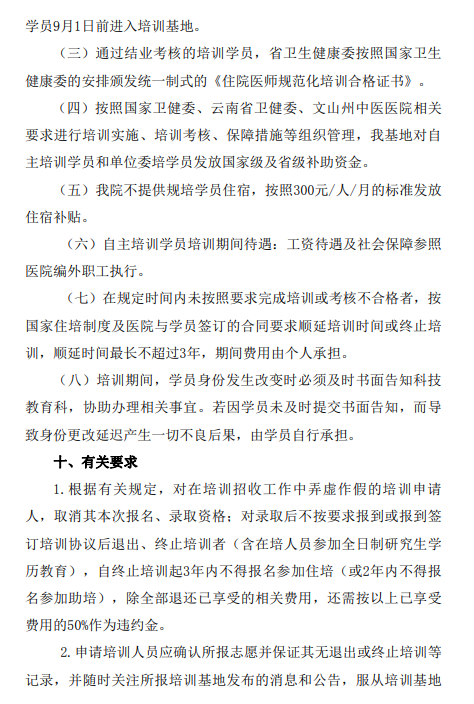 学员9月1日前进入培训基地。

（三）通过结业考核的培训学员，省卫生健康委按照国家卫生健康委的安排颁发统一制式的《住院医师规范化培训合格证书》。

（四）按照国家卫健委、云南省卫健委、文山州中医医院相关要求进行培训实施、培训考核、保障措施等组织管理，我基地对自主培训学员和单位委培学员发放国家级及省级补助资金。

（五）我院不提供规培学员住宿，按照300元/人/月的标准发放住宿补贴。

（六）自主培训学员培训期间待遇：工资待遇及社会保障参照医院编外职工执行。

（七）在规定时间内未按照要求完成培训或考核不合格者，按国家住培制度及医院与学员签订的合同要求顺延培训时间或终止培训，顺延时间最长不超过3年，期间费用由个人承担。

（八）培训期间，学员身份发生改变时必须及时书面告知科技教育科，协助办理相关事宜。若因学员未及时提交书面告知，而导致身份更改延迟产生一切不良后果，由学员自行承担。

十、有关要求

1.根据有关规定，对在培训招收工作中弄虚作假的培训申请人，取消其本次报名、录取资格；对录取后不按要求报到或报到签订培训协议后退出、终止培训者（含在培人员参加全日制研究生学历教育），自终止培训起3年内不得报名参加住培（或2年内不得报名参加助培），除全部退还已享受的相关费用，还需按以上已享受费用的50%作为违约金。

2.申请培训人员应确认所报志愿并保证其无退出或终止培训等记录，并随时关注所报培训基地发布的消息和公告，服从培训基地